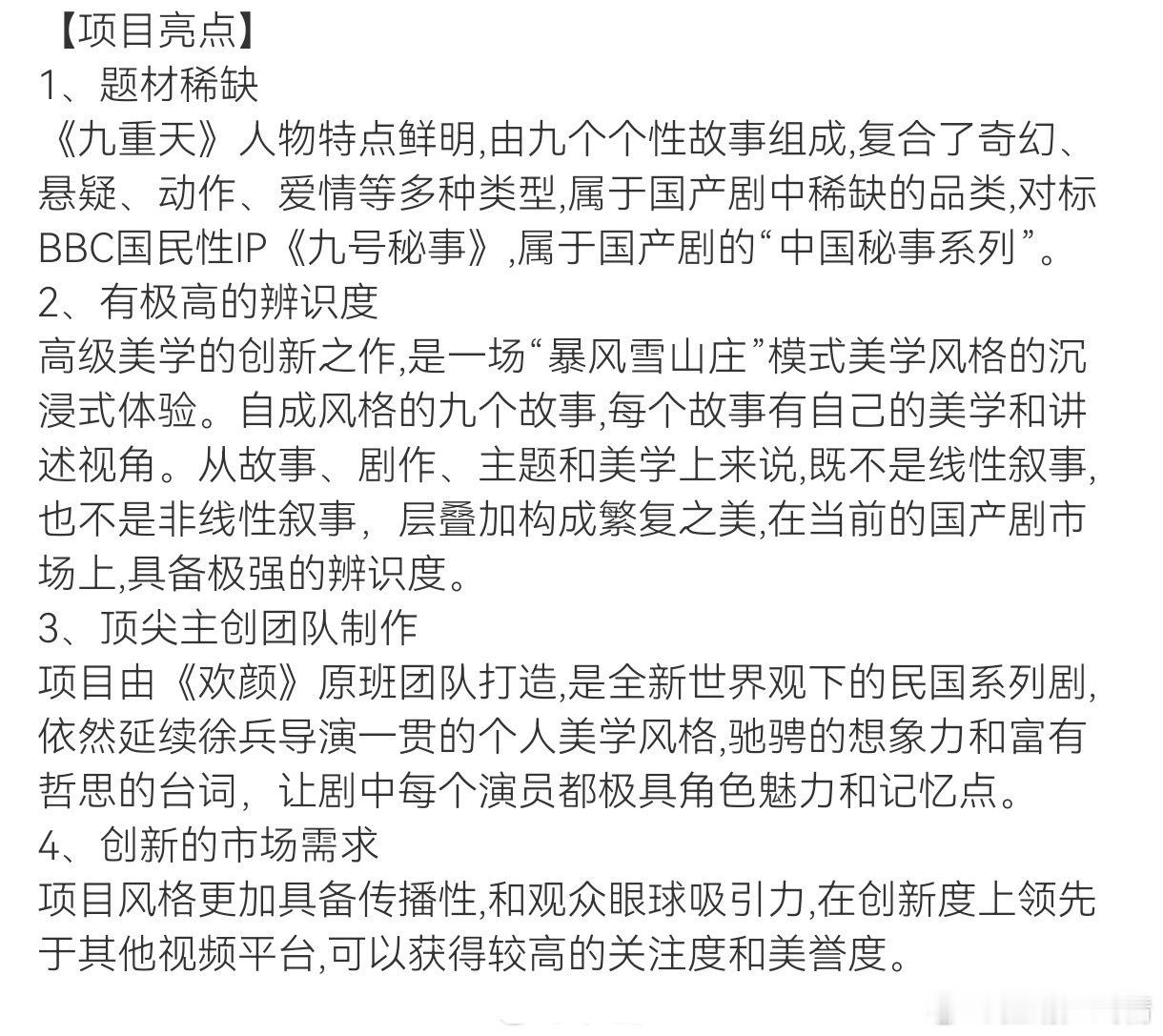 【项目亮点】
1、题材稀缺
《九重天》人物特点鲜明,由九个个性故事组成,复合了奇幻、悬疑、动作、爱情等多种类型,属于国产剧中稀缺的品类,对标BBC国民性IP《九号秘事》,属于国产剧的“中国秘事系列”。
2、有极高的辨识度
高级美学的创新之作,是一场“暴风雪山庄”模式美学风格的沉浸式体验。自成风格的九个故事,每个故事有自己的美学和讲述视角。从故事、剧作、主题和美学上来说,既不是线性叙事,也不是非线性叙事，层叠加构成繁复之美,在当前的国产剧市场上,具备极强的辨识度。
3、顶尖主创团队制作
项目由《欢颜》原班团队打造,是全新世界观下的民国系列剧,依然延续徐兵导演一贯的个人美学风格,驰骋的想象力和富有哲思的台词，让剧中每个演员都极具角色魅力和记忆点。
4、创新的市场需求
项目风格更加具备传播性,和观众眼球吸引力,在创新度上领先于其他视频平台,可以获得较高的关注度和美誉度。